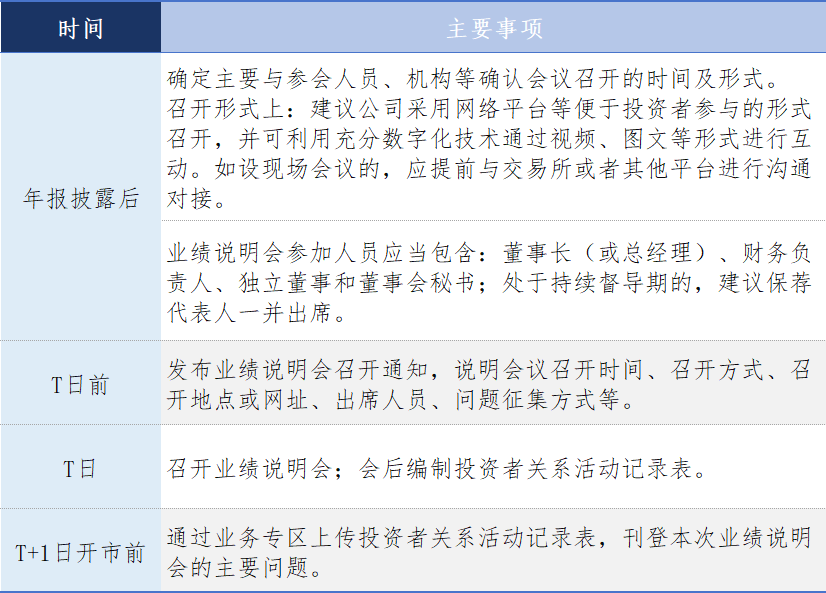 | 时间 | 主要事项 |
|---|---|
| 年报披露后 | 确定主要与参会人员、机构等确认会议召开的时间及形式。召开形式上：建议公司采用网络平台等便于投资者参与的形式召开，并可利用充分数字化技术通过视频、图文等形式进行互动。如设现场会议的，应提前与交易所或者其他平台进行沟通对接。 |
|  | 业绩说明会参加人员应当包含：董事长（或总经理）、财务负责人、独立董事和董事会秘书；处于持续督导期的，建议保荐代表人一并出席。 |
| T日前 | 发布业绩说明会召开通知，说明会议召开时间、召开方式、召开地点或网址、出席人员、问题征集方式等。 |
| T日 | 召开业绩说明会；会后编制投资者关系活动记录表。 |
| T+1日开市前 | 通过业务专区上传投资者关系活动记录表，刊登本次业绩说明会的主要问题。 |